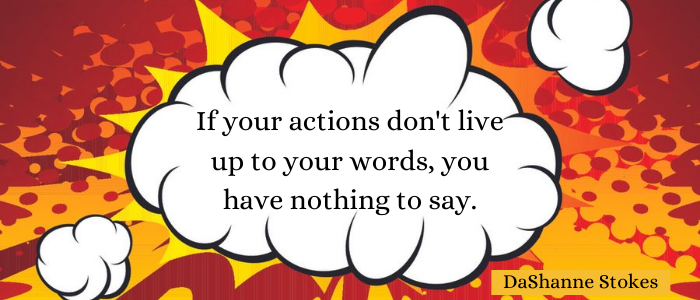 If your actions don't live up to your words, you have nothing to say.

DaShanne Stokes